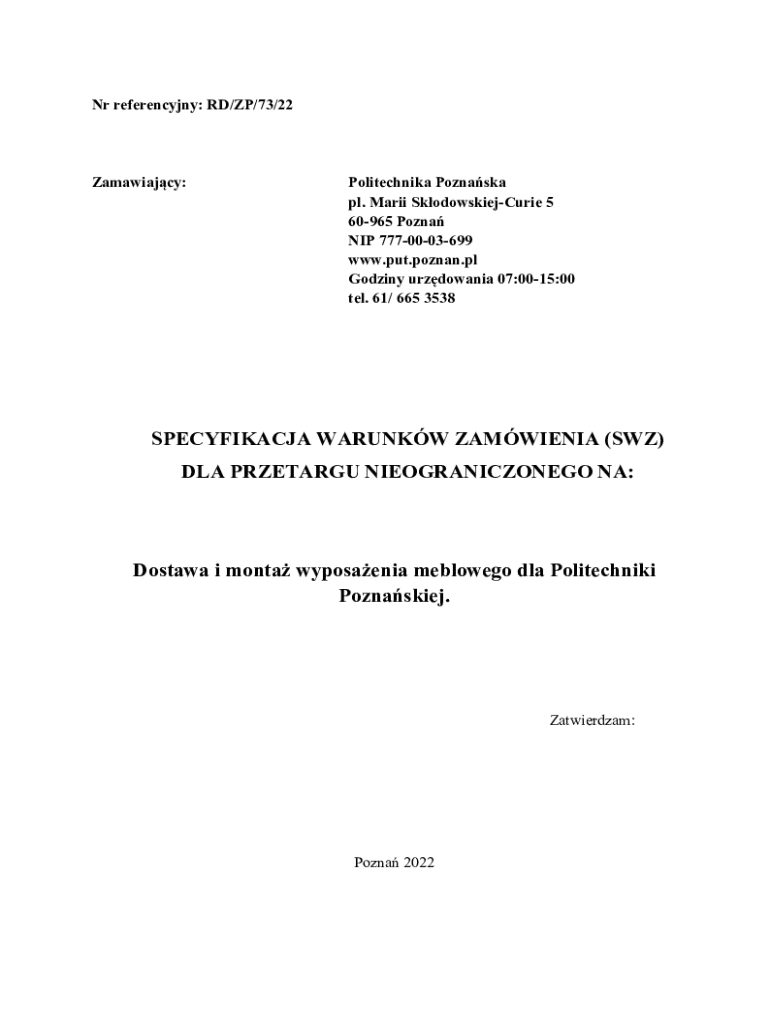 Nr referencyjny: RD/ZP/73/22

Zamawiający:

Politechnika Poznańska
pl. Marii Skłodowskiej-Curie 5
60-965 Poznań
NIP 777-00-03-699
www.put.poznan.pl
Godziny urzędowania 07:00-15:00
tel. 61/ 665 3538

SPECYFIKACJA WARUNKÓW ZAMÓWIENIA (SWZ)
DLA PRZETARGU NIEOGRANICZONEGO NA:

Dostawa i montaż wyposażenia meblowego dla Politechniki Poznańskiej.

Zatwierdzam:

Poznań 2022